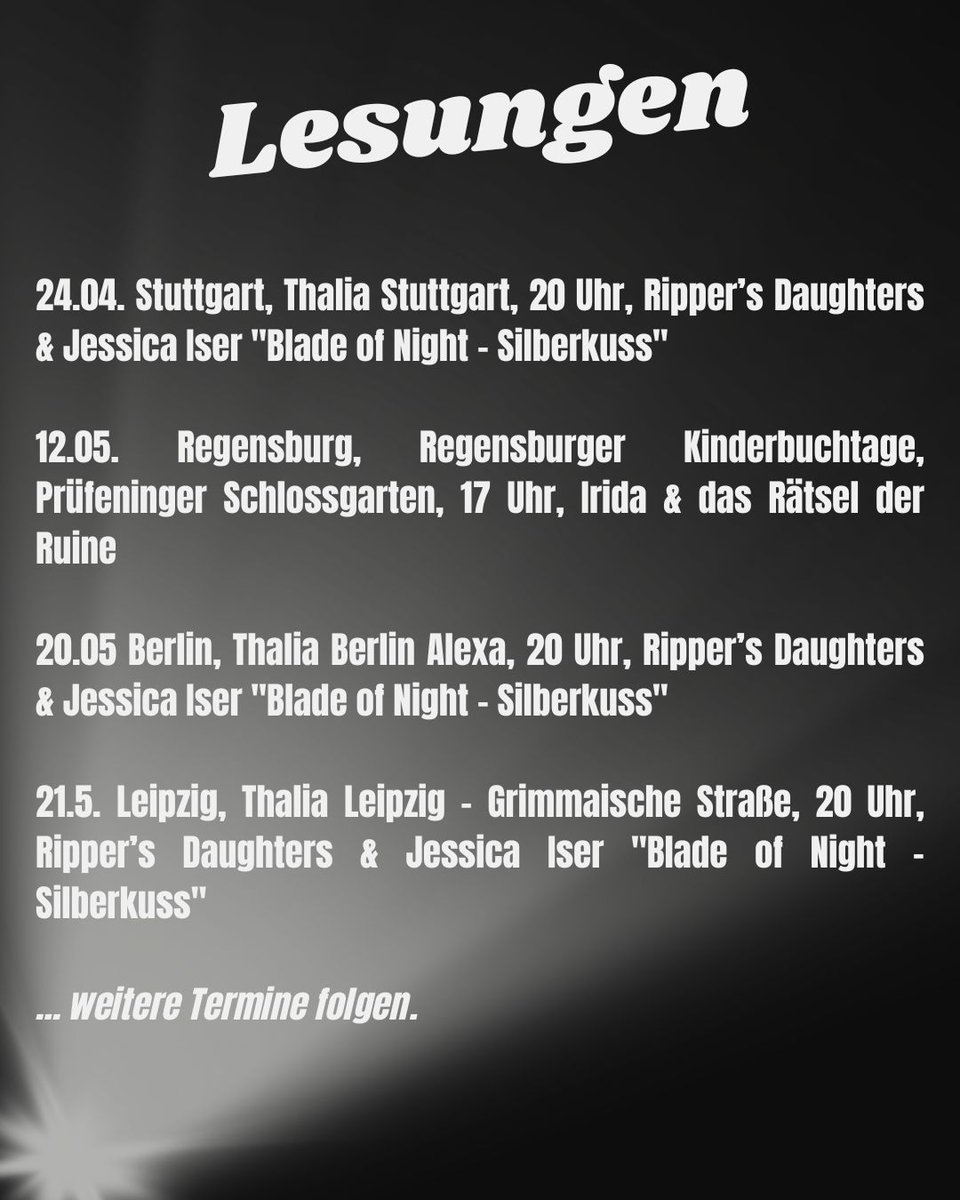 Lesungen

24.04. Stuttgart, Thalia Stuttgart, 20 Uhr, Ripper's Daughters & Jessica Iser "Blade of Night - Silberkuss"

12.05. Regensburg, Regensburger Kinderbuchtage, Prüfeninger Schlossgarten, 17 Uhr, Irida & das Rätsel der Ruine

20.05 Berlin, Thalia Berlin Alexa, 20 Uhr, Ripper's Daughters & Jessica Iser "Blade of Night - Silberkuss"

21.5. Leipzig, Thalia Leipzig - Grimmaische Straße, 20 Uhr, Ripper's Daughters & Jessica Iser "Blade of Night - Silberkuss"

... weitere Termine folgen.